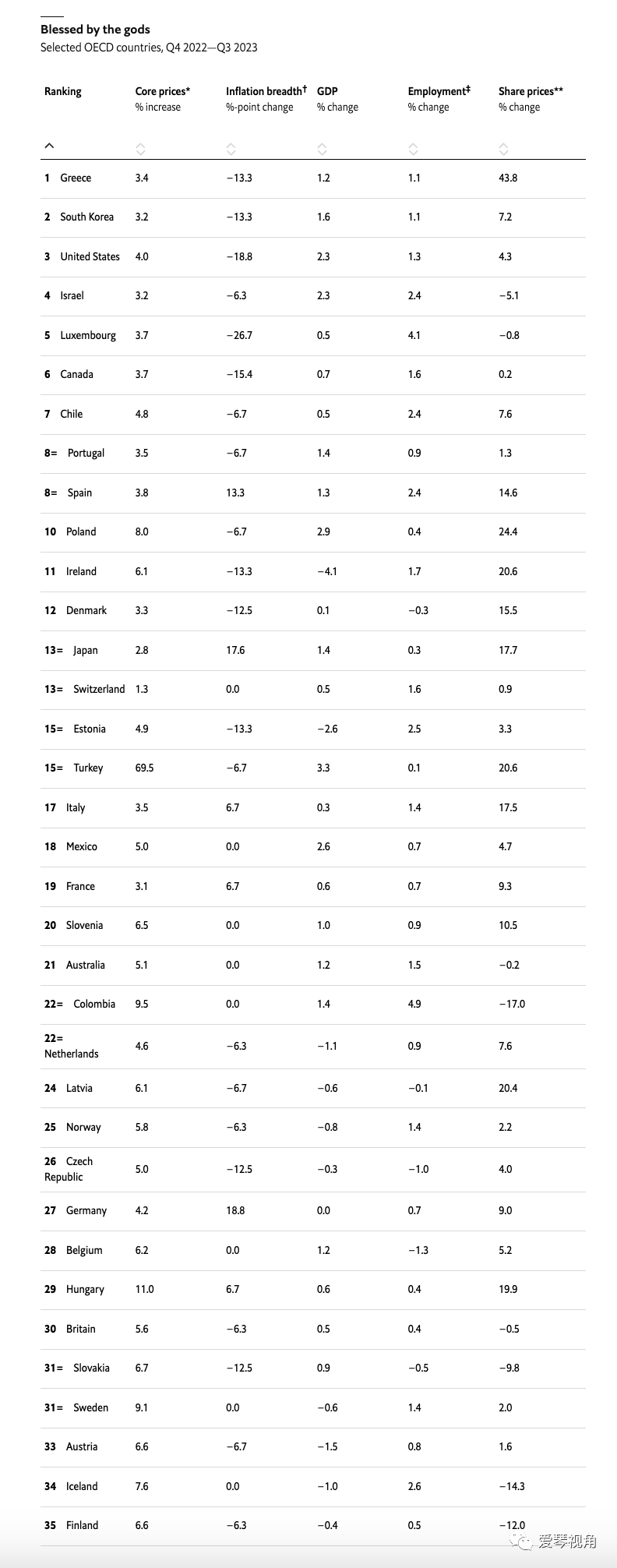 Blessed by the gods

Selected OECD countries, Q4 2022—Q3 2023

| Ranking | Core prices* % increase | Inflation breadth† %-point change | GDP % change | Employment‡ % change | Share prices** % change |
|---|---|---|---|---|---|
| 1 Greece | 3.4 | −13.3 | 1.2 | 1.1 | 43.8 |
| 2 South Korea | 3.2 | −13.3 | 1.6 | 1.1 | 7.2 |
| 3 United States | 4.0 | −18.8 | 2.3 | 1.3 | 4.3 |
| 4 Israel | 3.2 | −6.3 | 2.3 | 2.4 | −5.1 |
| 5 Luxembourg | 3.7 | −26.7 | 0.5 | 4.1 | −0.8 |
| 6 Canada | 3.7 | −15.4 | 0.7 | 1.6 | 0.2 |
| 7 Chile | 4.8 | −6.7 | 0.5 | 2.4 | 7.6 |
| 8= Portugal | 3.5 | −6.7 | 1.4 | 0.9 | 1.3 |
| 8= Spain | 3.8 | 13.3 | 1.3 | 2.4 | 14.6 |
| 10 Poland | 8.0 | −6.7 | 2.9 | 0.4 | 24.4 |
| 11 Ireland | 6.1 | −13.3 | −4.1 | 1.7 | 20.6 |
| 12 Denmark | 3.3 | −12.5 | 0.1 | −0.3 | 15.5 |
| 13= Japan | 2.8 | 17.6 | 1.4 | 0.3 | 17.7 |
| 13= Switzerland | 1.3 | 0.0 | 0.5 | 1.6 | 0.9 |
| 15= Estonia | 4.9 | −13.3 | −2.6 | 2.5 | 3.3 |
| 15= Turkey | 69.5 | −6.7 | 3.3 | 0.1 | 20.6 |
| 17 Italy | 3.5 | 6.7 | 0.3 | 1.4 | 17.5 |
| 18 Mexico | 5.0 | 0.0 | 2.6 | 0.7 | 4.7 |
| 19 France | 3.1 | 6.7 | 0.6 | 0.7 | 9.3 |
| 20 Slovenia | 6.5 | 0.0 | 1.0 | 0.9 | 10.5 |
| 21 Australia | 5.1 | 0.0 | 1.2 | 1.5 | −0.2 |
| 22= Colombia | 9.5 | 0.0 | 1.4 | 4.9 | −17.0 |
| 22= Netherlands | 4.6 | −6.3 | −1.1 | 0.9 | 7.6 |
| 24 Latvia | 6.1 | −6.7 | −0.6 | −0.1 | 20.4 |
| 25 Norway | 5.8 | −6.3 | −0.8 | 1.4 | 2.2 |
| 26 Czech Republic | 5.0 | −12.5 | −0.3 | −1.0 | 4.0 |
| 27 Germany | 4.2 | 18.8 | 0.0 | 0.7 | 9.0 |
| 28 Belgium | 6.2 | 0.0 | 1.2 | −1.3 | 5.2 |
| 29 Hungary | 11.0 | 6.7 | 0.6 | 0.4 | 19.9 |
| 30 Britain | 5.6 | −6.3 | 0.5 | 0.4 | −0.5 |
| 31= Slovakia | 6.7 | −12.5 | 0.9 | −0.5 | −9.8 |
| 31= Sweden | 9.1 | 0.0 | −0.6 | 1.4 | 2.0 |
| 33 Austria | 6.6 | −6.7 | −1.5 | 0.8 | 1.6 |
| 34 Iceland | 7.6 | 0.0 | −1.0 | 2.6 | −14.3 |
| 35 Finland | 6.6 | −6.3 | −0.4 | 0.5 | −12.0 |

爱琴视角